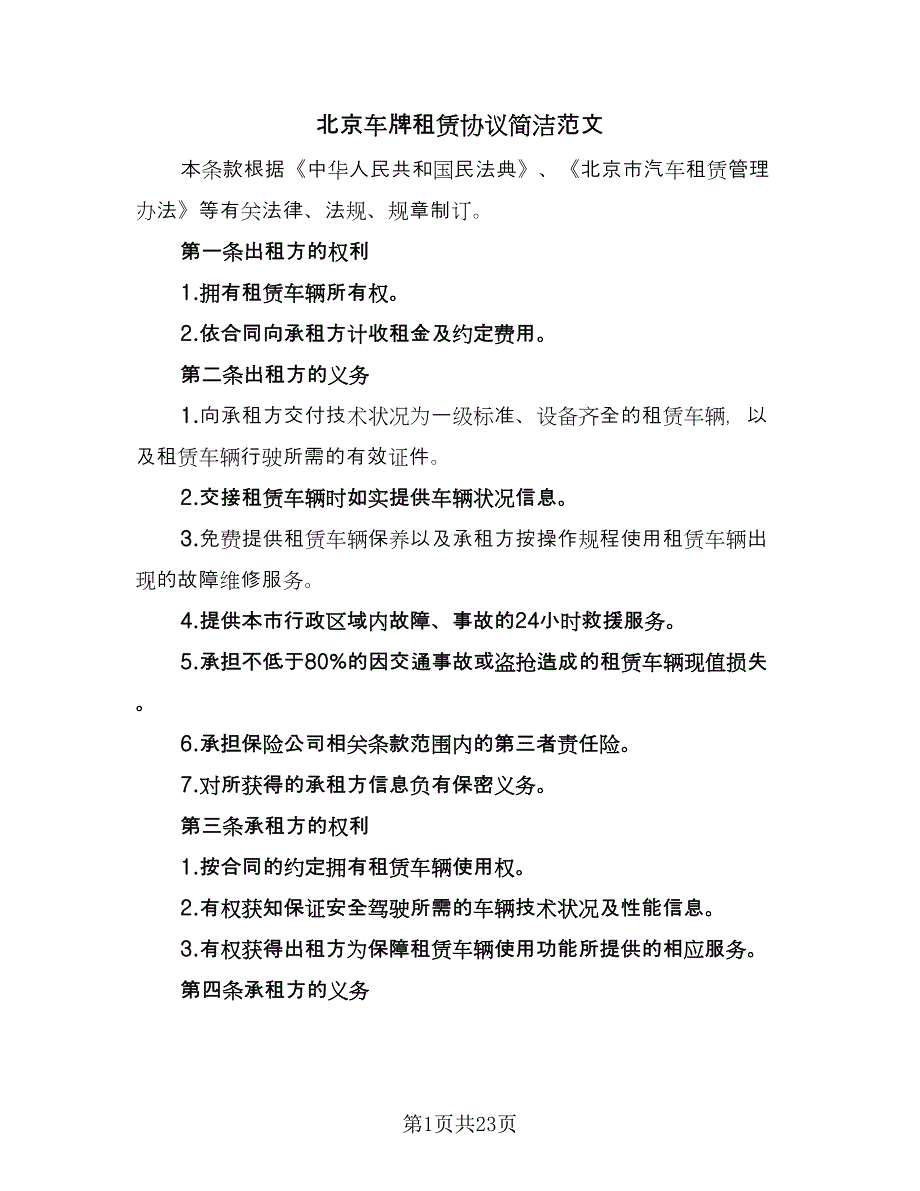 北京车牌租赁协议简洁范文

本条款根据《中华人民共和国民法典》、《北京市汽车租赁管理办法》等有关法律、法规、规章制订。

第一条出租方的权利

1.拥有租赁车辆所有权。

2.依合同向承租方计收租金及约定费用。

第二条出租方的义务

1.向承租方交付技术状况为一级标准、设备齐全的租赁车辆，以及租赁车辆行驶所需的有效证件。

2.交接租赁车辆时如实提供车辆状况信息。

3.免费提供租赁车辆保养以及承租方按操作规程使用租赁车辆出现的故障维修服务。

4.提供本市行政区域内故障、事故的24小时救援服务。

5.承担不低于80%的因交通事故或盗抢造成的租赁车辆现值损失。

6.承担保险公司相关条款范围内的第三者责任险。

7.对所获得的承租方信息负有保密义务。

第三条承租方的权利

1.按合同的约定拥有租赁车辆使用权。

2.有权获知保证安全驾驶所需的车辆技术状况及性能信息。

3.有权获得出租方为保障租赁车辆使用功能所提供的相应服务。

第四条承租方的义务

第1页共23页